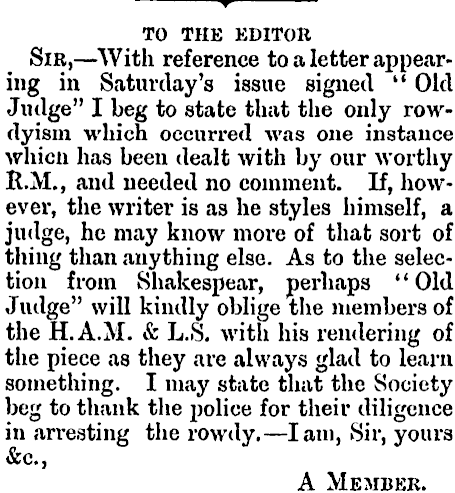 TO THE EDITOR

Sir,—With reference to a letter appearing in Saturday's issue signed "Old Judge" I beg to state that the only rowdyism which occurred was one instance which has been dealt with by our worthy R.M., and needed no comment. If, however, the writer is as he styles himself, a judge, he may know more of that sort of thing than anything else. As to the selection from Shakespear, perhaps "Old Judge" will kindly oblige the members of the H.A.M. & L.S. with his rendering of the piece as they are always glad to learn something. I may state that the Society beg to thank the police for their diligence in arresting the rowdy.—I am, Sir, yours &c.,

A Member.